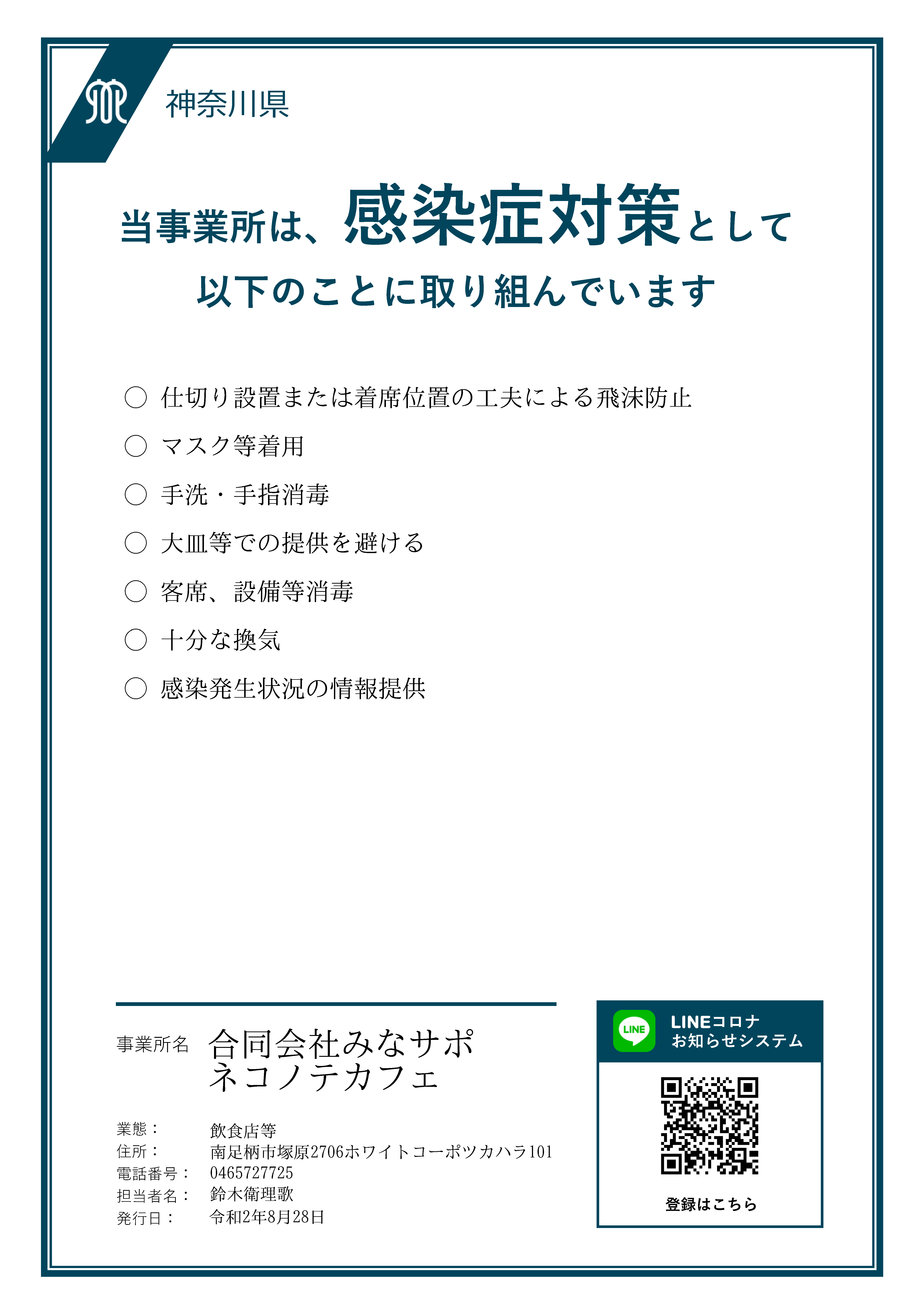 神奈川県

当事業所は、感染症対策として
以下のことに取り組んでいます

○ 仕切り設置または着席位置の工夫による飛沫防止
○ マスク等着用
○ 手洗・手指消毒
○ 大皿等での提供を避ける
○ 客席、設備等消毒
○ 十分な換気
○ 感染発生状況の情報提供

事業所名 合同会社みなサポ
ネコノテカフェ

業態： 飲食店等
住所： 南足柄市塚原2706ホワイトコーポツカハラ101
電話番号： 0465727725
担当者名： 鈴木衛理歌
発行日： 令和2年8月28日

LINE
LINEコロナ
お知らせシステム
登録はこちら